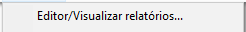 Editor/Visualizar relatórios...